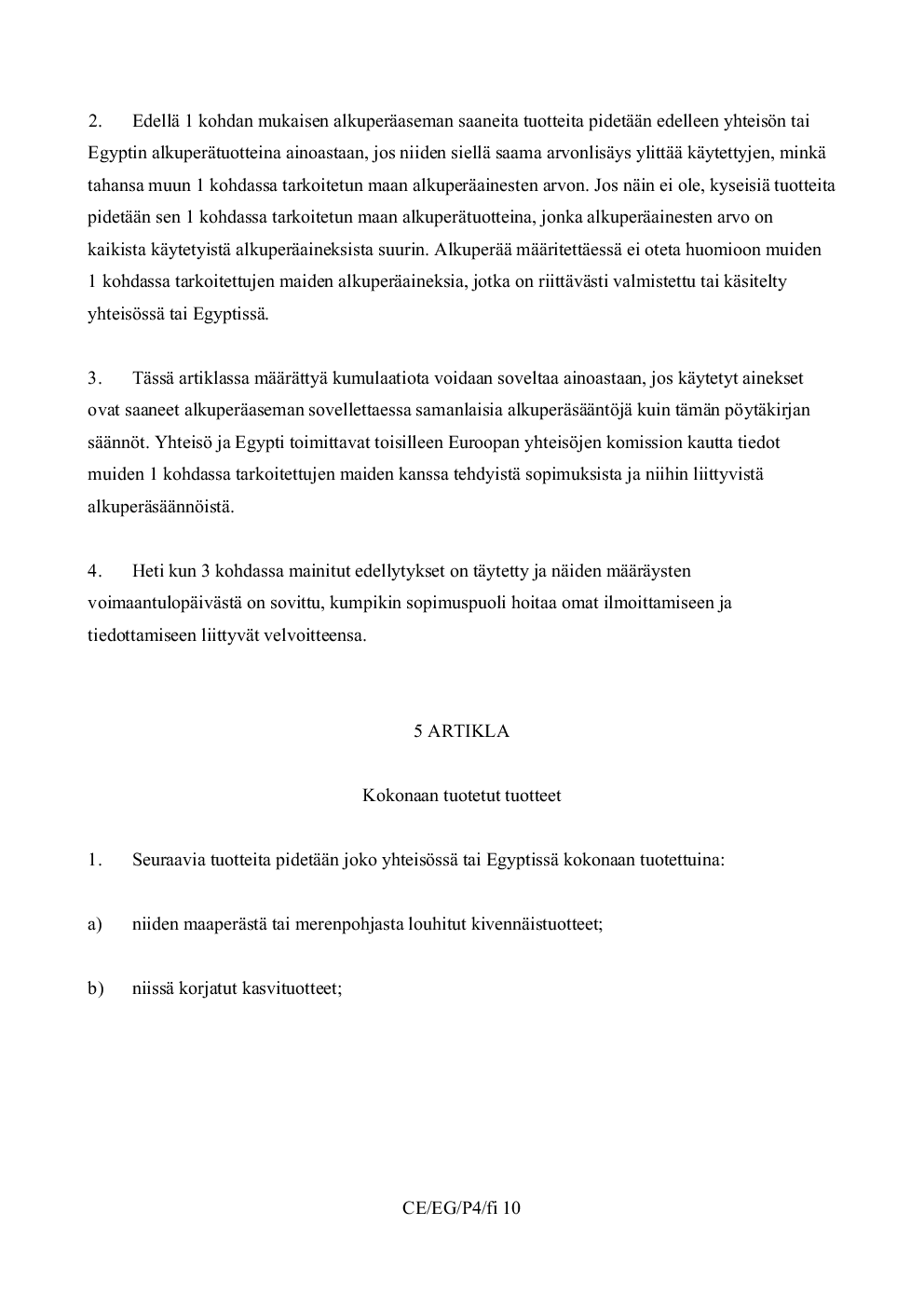 2. Edellä 1 kohdan mukaisen alkuperäaseman saaneita tuotteita pidetään edelleen yhteisön tai Egyptin alkuperätuotteina ainoastaan, jos niiden siellä saama arvonlisäys ylittää käytettyjen, minkä tahansa muun 1 kohdassa tarkoitetun maan alkuperäainesten arvon. Jos näin ei ole, kyseisiä tuotteita pidetään sen 1 kohdassa tarkoitetun maan alkuperätuotteina, jonka alkuperäainesten arvo on kaikista käytetyistä alkuperäaineksista suurin. Alkuperää määritettäessä ei oteta huomioon muiden 1 kohdassa tarkoitettujen maiden alkuperäaineksia, jotka on riittävästi valmistettu tai käsitelty yhteisössä tai Egyptissä.

3. Tässä artiklassa määrättyä kumulaatiota voidaan soveltaa ainoastaan, jos käytetyt ainekset ovat saaneet alkuperäaseman sovellettaessa samanlaisia alkuperäsääntöjä kuin tämän pöytäkirjan säännöt. Yhteisö ja Egypti toimittavat toisilleen Euroopan yhteisöjen komission kautta tiedot muiden 1 kohdassa tarkoitettujen maiden kanssa tehdyistä sopimuksista ja niihin liittyvistä alkuperäsäännöistä.

4. Heti kun 3 kohdassa mainitut edellytykset on täytetty ja näiden määräysten voimaantulopäivästä on sovittu, kumpikin sopimuspuoli hoitaa omat ilmoittamiseen ja tiedottamiseen liittyvät velvoitteensa.

5 ARTIKLA

Kokonaan tuotetut tuotteet

1. Seuraavia tuotteita pidetään joko yhteisössä tai Egyptissä kokonaan tuotettuina:

a) niiden maaperästä tai merenpohjasta louhitut kivennäistuotteet;

b) niissä korjatut kasvituotteet;

CE/EG/P4/fi 10